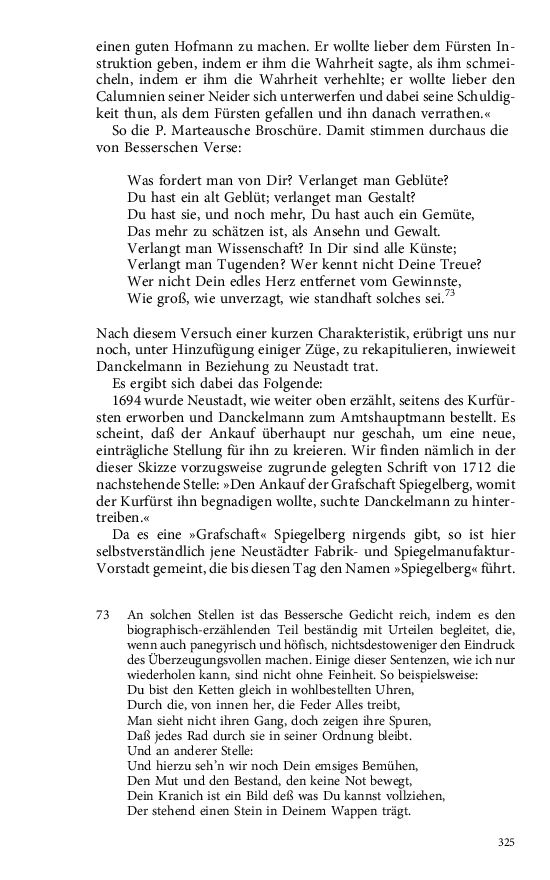 einen guten Hofmann zu machen. Er wollte lieber dem Fürsten Instruktion geben, indem er ihm die Wahrheit sagte, als ihm schmeicheln, indem er ihm die Wahrheit verhehlte; er wollte lieber den Calumnien seiner Neider sich unterwerfen und dabei seine Schuldigkeit thun, als dem Fürsten gefallen und ihn danach verrathen.«

So die P. Marteausche Broschüre. Damit stimmen durchaus die von Besserschen Verse:

Was fordert man von Dir? Verlanget man Geblüte?
Du hast ein alt Geblüt; verlanget man Gestalt?
Du hast sie, und noch mehr, Du hast auch ein Gemüte,
Das mehr zu schätzen ist, als Ansehn und Gewalt.
Verlangt man Wissenschaft? In Dir sind alle Künste;
Verlangt man Tugenden? Wer kennt nicht Deine Treue?
Wer nicht Dein edles Herz entfernet vom Gewinnste,
Wie groß, wie unverzagt, wie standhaft solches sei.$^{73}$

Nach diesem Versuch einer kurzen Charakteristik, erübrigt uns nur noch, unter Hinzufügung einiger Züge, zu rekapitulieren, inwieweit Danckelmann in Beziehung zu Neustadt trat.

Es ergibt sich dabei das Folgende:

1694 wurde Neustadt, wie weiter oben erzählt, seitens des Kurfürsten erworben und Danckelmann zum Amtshauptmann bestellt. Es scheint, daß der Ankauf überhaupt nur geschah, um eine neue, einträgliche Stellung für ihn zu kreieren. Wir finden nämlich in der dieser Skizze vorzugsweise zugrunde gelegten Schrift von 1712 die nachstehende Stelle: »Den Ankauf der Grafschaft Spiegelberg, womit der Kurfürst ihn begnadigen wollte, suchte Danckelmann zu hintertreiben.«

Da es eine »Grafschaft« Spiegelberg nirgends gibt, so ist hier selbstverständlich jene Neustädter Fabrik- und Spiegelmanufaktur-Vorstadt gemeint, die bis diesen Tag den Namen »Spiegelberg« führt.

73 An solchen Stellen ist das Bessersche Gedicht reich, indem es den biographisch-erzählenden Teil beständig mit Urteilen begleitet, die, wenn auch panegyrisch und höfisch, nichtsdestoweniger den Eindruck des Überzeugungsvollen machen. Einige dieser Sentenzen, wie ich nur wiederholen kann, sind nicht ohne Feinheit. So beispielsweise:
Du bist den Ketten gleich in wohlbestellten Uhren,
Durch die, von innen her, die Feder Alles treibt,
Man sieht nicht ihren Gang, doch zeigen ihre Spuren,
Daß jedes Rad durch sie in seiner Ordnung bleibt.
Und an anderer Stelle:
Und hierzu seh'n wir noch Dein emsiges Bemühen,
Den Mut und den Bestand, den keine Not bewegt,
Dein Kranich ist ein Bild deß was Du kannst vollziehen,
Der stehend einen Stein in Deinem Wappen trägt.

325